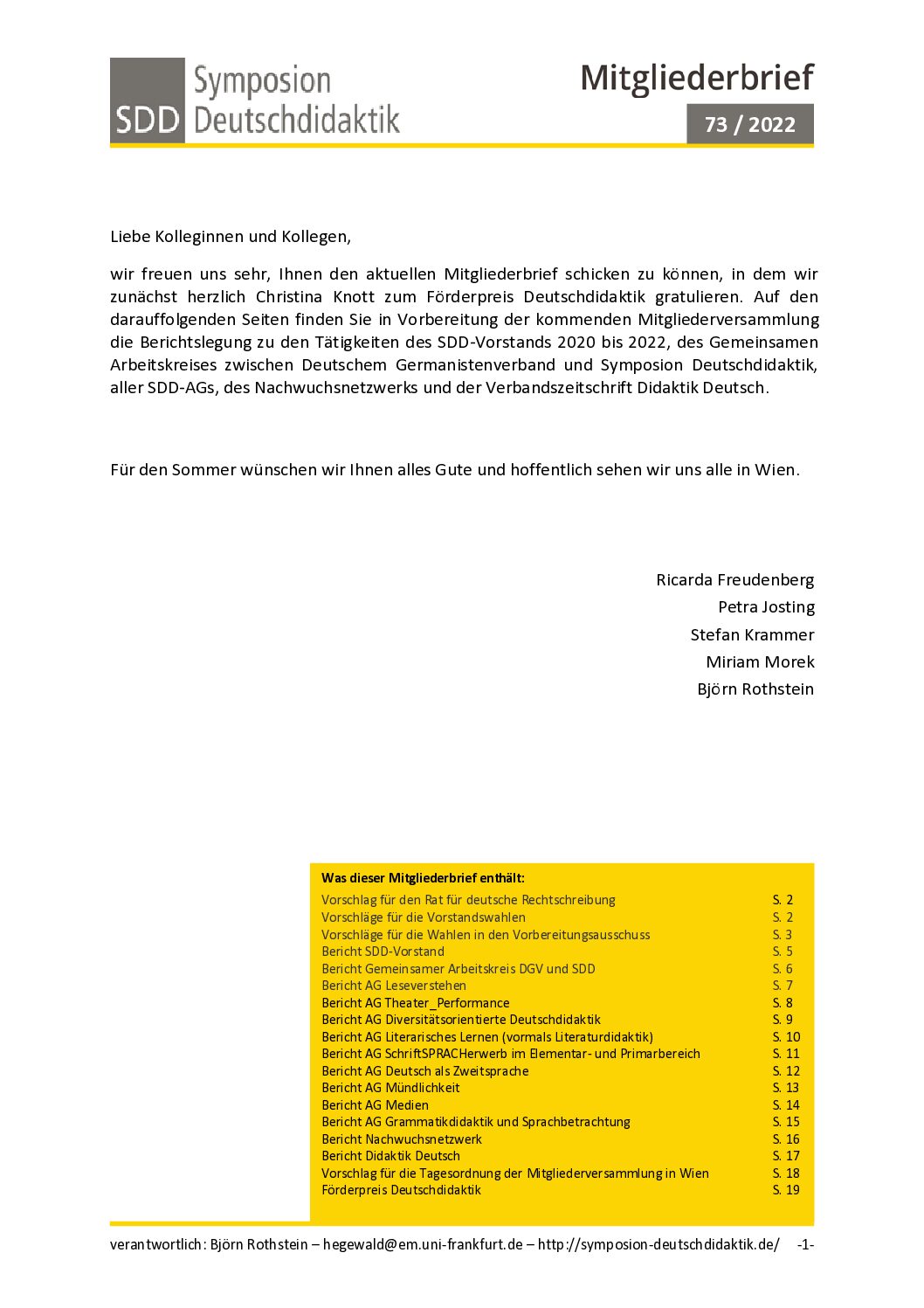 SDD Symposion Deutschdidaktik

Mitgliederbrief

73 / 2022

Liebe Kolleginnen und Kollegen,

wir freuen uns sehr, Ihnen den aktuellen Mitgliederbrief schicken zu können, in dem wir zunächst herzlich Christina Knott zum Förderpreis Deutschdidaktik gratulieren. Auf den darauffolgenden Seiten finden Sie in Vorbereitung der kommenden Mitgliederversammlung die Berichtslegung zu den Tätigkeiten des SDD-Vorstands 2020 bis 2022, des Gemeinsamen Arbeitskreises zwischen Deutschem Germanistenverband und Symposion Deutschdidaktik, aller SDD-AGs, des Nachwuchsnetzwerks und der Verbandszeitschrift Didaktik Deutsch.

Für den Sommer wünschen wir Ihnen alles Gute und hoffentlich sehen wir uns alle in Wien.

Ricarda Freudenberg
Petra Josting
Stefan Krammer
Miriam Morek
Björn Rothstein

Was dieser Mitgliederbrief enthält:

| | |
|---|---|
| Vorschlag für den Rat für deutsche Rechtschreibung | S. 2 |
| Vorschläge für die Vorstandswahlen | S. 2 |
| Vorschläge für die Wahlen in den Vorbereitungsausschuss | S. 3 |
| Bericht SDD-Vorstand | S. 5 |
| Bericht Gemeinsamer Arbeitskreis DGV und SDD | S. 6 |
| Bericht AG Leseverstehen | S. 7 |
| Bericht AG Theater_Performance | S. 8 |
| Bericht AG Diversitätsorientierte Deutschdidaktik | S. 9 |
| Bericht AG Literarisches Lernen (vormals Literaturdidaktik) | S. 10 |
| Bericht AG SchriftSPRACHerwerb im Elementar- und Primarbereich | S. 11 |
| Bericht AG Deutsch als Zweitsprache | S. 12 |
| Bericht AG Mündlichkeit | S. 13 |
| Bericht AG Medien | S. 14 |
| Bericht AG Grammatikdidaktik und Sprachbetrachtung | S. 15 |
| Bericht Nachwuchsnetzwerk | S. 16 |
| Bericht Didaktik Deutsch | S. 17 |
| Vorschlag für die Tagesordnung der Mitgliederversammlung in Wien | S. 18 |
| Förderpreis Deutschdidaktik | S. 19 |

verantwortlich: Björn Rothstein – hegewald@em.uni-frankfurt.de – http://symposion-deutschdidaktik.de/ -1-